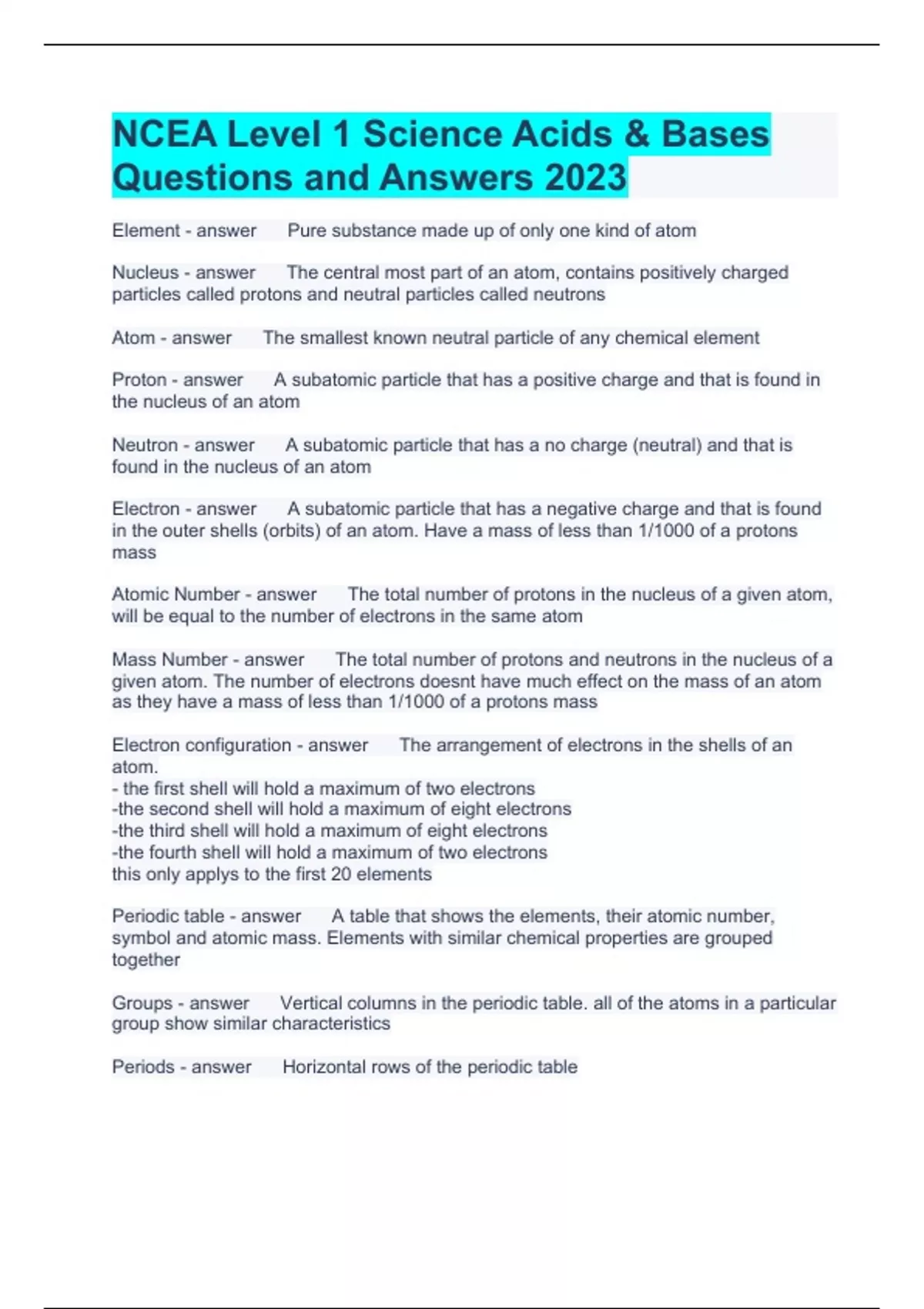 NCEA Level 1 Science Acids & Bases Questions and Answers 2023

Element - answer Pure substance made up of only one kind of atom

Nucleus - answer The central most part of an atom, contains positively charged particles called protons and neutral particles called neutrons

Atom - answer The smallest known neutral particle of any chemical element

Proton - answer A subatomic particle that has a positive charge and that is found in the nucleus of an atom

Neutron - answer A subatomic particle that has a no charge (neutral) and that is found in the nucleus of an atom

Electron - answer A subatomic particle that has a negative charge and that is found in the outer shells (orbits) of an atom. Have a mass of less than 1/1000 of a protons mass

Atomic Number - answer The total number of protons in the nucleus of a given atom, will be equal to the number of electrons in the same atom

Mass Number - answer The total number of protons and neutrons in the nucleus of a given atom. The number of electrons doesnt have much effect on the mass of an atom as they have a mass of less than 1/1000 of a protons mass

Electron configuration - answer The arrangement of electrons in the shells of an atom.
- the first shell will hold a maximum of two electrons
-the second shell will hold a maximum of eight electrons
-the third shell will hold a maximum of eight electrons
-the fourth shell will hold a maximum of two electrons
this only applys to the first 20 elements

Periodic table - answer A table that shows the elements, their atomic number, symbol and atomic mass. Elements with similar chemical properties are grouped together

Groups - answer Vertical columns in the periodic table. all of the atoms in a particular group show similar characteristics

Periods - answer Horizontal rows of the periodic table